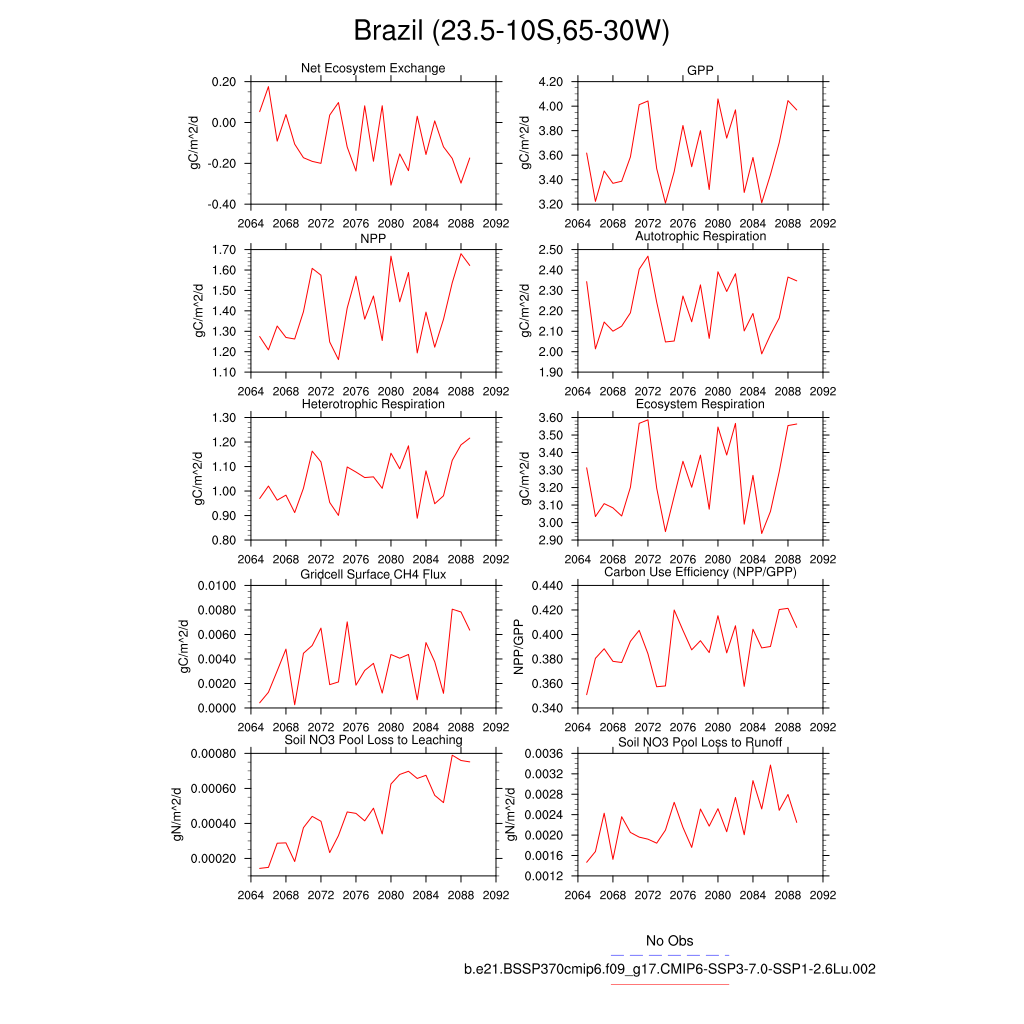 Brazil (23.5-10S,65-30W)

Net Ecosystem Exchange
gC/m^2/d
0.20
0.00
-0.20
-0.40
2064 2068 2072 2076 2080 2084 2088 2092

GPP
gC/m^2/d
4.20
4.00
3.80
3.60
3.40
3.20
2064 2068 2072 2076 2080 2084 2088 2092

NPP
gC/m^2/d
1.70
1.60
1.50
1.40
1.30
1.20
1.10
2064 2068 2072 2076 2080 2084 2088 2092

Autotrophic Respiration
gC/m^2/d
2.50
2.40
2.30
2.20
2.10
2.00
1.90
2064 2068 2072 2076 2080 2084 2088 2092

Heterotrophic Respiration
gC/m^2/d
1.30
1.20
1.10
1.00
0.90
0.80
2064 2068 2072 2076 2080 2084 2088 2092

Ecosystem Respiration
gC/m^2/d
3.60
3.50
3.40
3.30
3.20
3.10
3.00
2.90
2064 2068 2072 2076 2080 2084 2088 2092

Gridcell Surface CH4 Flux
gC/m^2/d
0.0100
0.0080
0.0060
0.0040
0.0020
0.0000
2064 2068 2072 2076 2080 2084 2088 2092

Carbon Use Efficiency (NPP/GPP)
NPP/GPP
0.440
0.420
0.400
0.380
0.360
0.340
2064 2068 2072 2076 2080 2084 2088 2092

Soil NO3 Pool Loss to Leaching
gN/m^2/d
0.00080
0.00060
0.00040
0.00020
2064 2068 2072 2076 2080 2084 2088 2092

Soil NO3 Pool Loss to Runoff
gN/m^2/d
0.0036
0.0032
0.0028
0.0024
0.0020
0.0016
0.0012
2064 2068 2072 2076 2080 2084 2088 2092

No Obs
b.e21.BSSP370cmip6.f09_g17.CMIP6-SSP3-7.0-SSP1-2.6Lu.002